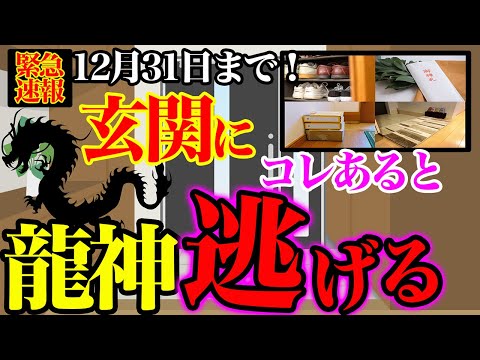 緊急速報

12月31日まで！

玄関に

コレあると

龍神逃げる